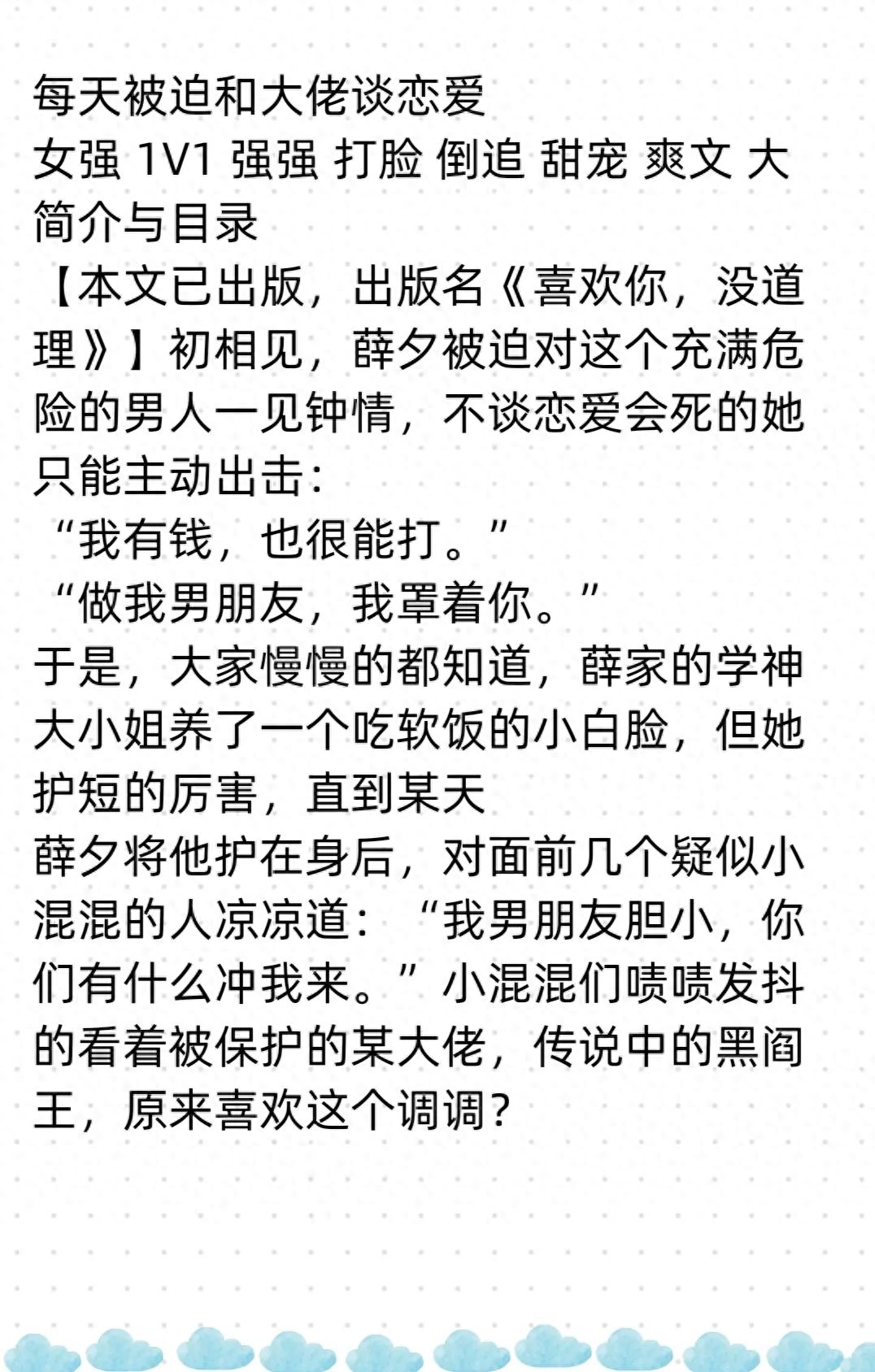 每天被迫和大佬谈恋爱
女强 1V1 强强 打脸 倒追 甜宠 爽文 大
简介与目录
【本文已出版，出版名《喜欢你，没道理》】初相见，薛夕被迫对这个充满危险的男人一见钟情，不谈恋爱会死的她只能主动出击：
“我有钱，也很能打。”
“做我男朋友，我罩着你。”
于是，大家慢慢的都知道，薛家的学神大小姐养了一个吃软饭的小白脸，但她护短的厉害，直到某天
薛夕将他护在身后，对面前几个疑似小混混的人凉凉道：“我男朋友胆小，你们有什么冲我来。”小混混们啧啧发抖的看着被保护的某大佬，传说中的黑阎王，原来喜欢这个调调？